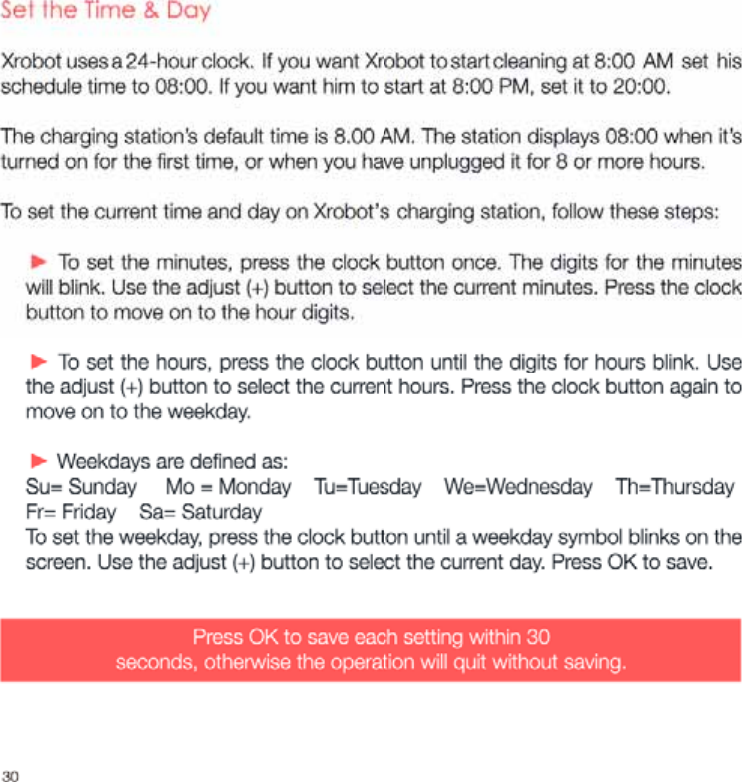 Set the Time & Day

Xrobot uses a 24-hour clock. If you want Xrobot to start cleaning at 8:00 AM set his schedule time to 08:00. If you want him to start at 8:00 PM, set it to 20:00.

The charging station's default time is 8.00 AM. The station displays 08:00 when it's turned on for the first time, or when you have unplugged it for 8 or more hours.

To set the current time and day on Xrobot's charging station, follow these steps:

► To set the minutes, press the clock button once. The digits for the minutes will blink. Use the adjust (+) button to select the current minutes. Press the clock button to move on to the hour digits.

► To set the hours, press the clock button until the digits for hours blink. Use the adjust (+) button to select the current hours. Press the clock button again to move on to the weekday.

► Weekdays are defined as:
Su= Sunday Mo = Monday Tu=Tuesday We=Wednesday Th=Thursday Fr= Friday Sa= Saturday
To set the weekday, press the clock button until a weekday symbol blinks on the screen. Use the adjust (+) button to select the current day. Press OK to save.

Press OK to save each setting within 30 seconds, otherwise the operation will quit without saving.

30